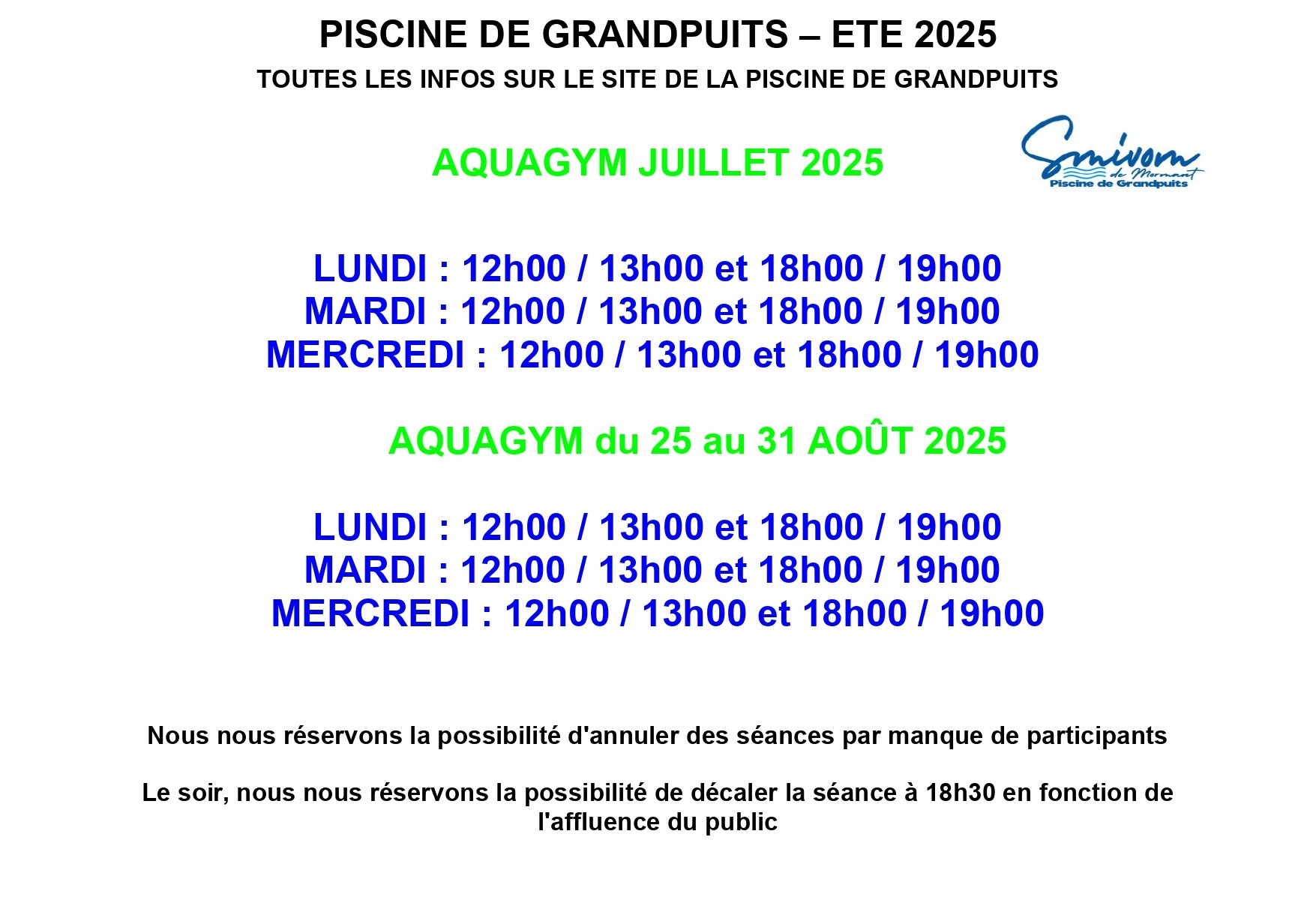 PISCINE DE GRANDPUITS – ETE 2025

TOUTES LES INFOS SUR LE SITE DE LA PISCINE DE GRANDPUITS

AQUAGYM JUILLET 2025

Smivom de Mormant
Piscine de Grandpuits

LUNDI : 12h00 / 13h00 et 18h00 / 19h00
MARDI : 12h00 / 13h00 et 18h00 / 19h00
MERCREDI : 12h00 / 13h00 et 18h00 / 19h00

AQUAGYM du 25 au 31 AOÛT 2025

LUNDI : 12h00 / 13h00 et 18h00 / 19h00
MARDI : 12h00 / 13h00 et 18h00 / 19h00
MERCREDI : 12h00 / 13h00 et 18h00 / 19h00

Nous nous réservons la possibilité d'annuler des séances par manque de participants

Le soir, nous nous réservons la possibilité de décaler la séance à 18h30 en fonction de l'affluence du public